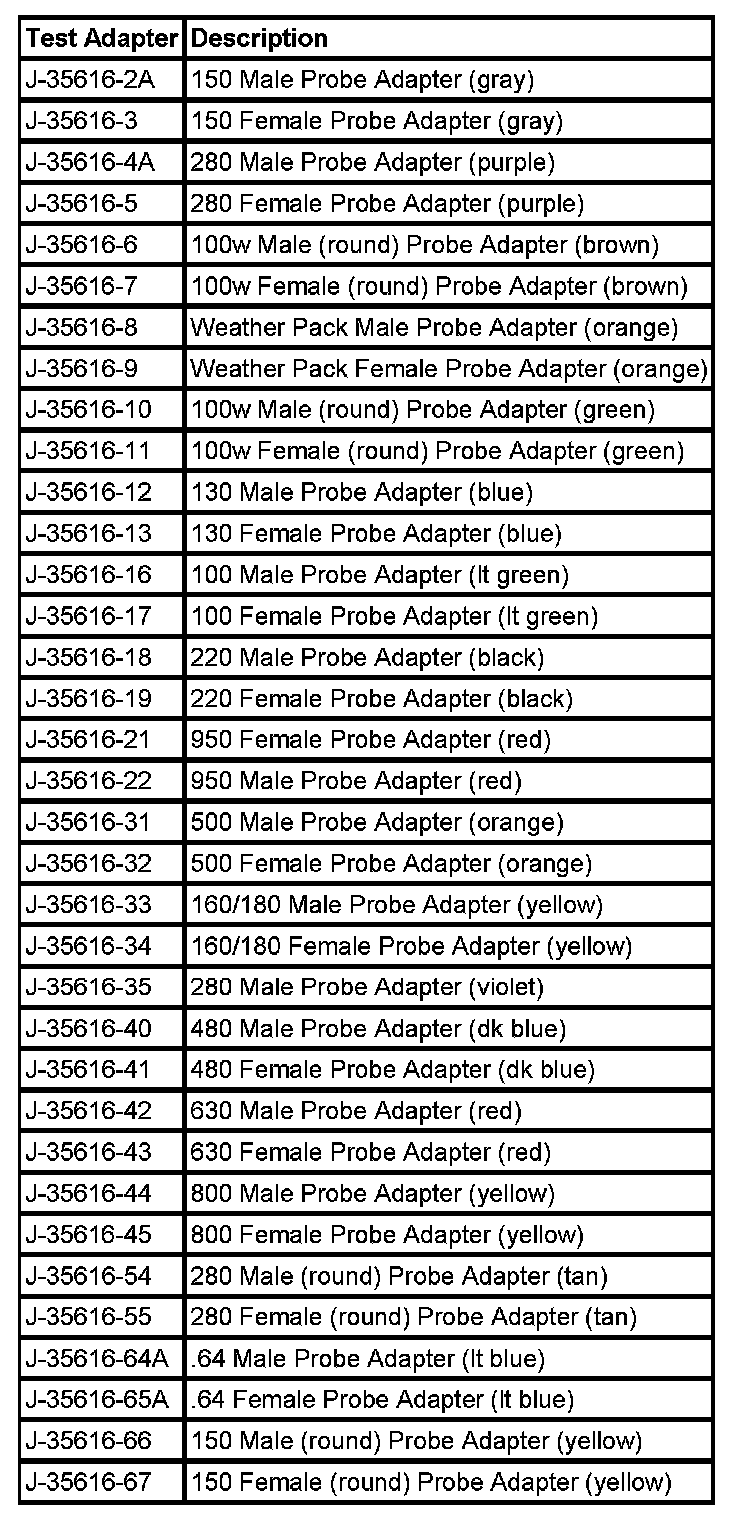 | Test Adapter | Description |
|---|---|
| J-35616-2A | 150 Male Probe Adapter (gray) |
| J-35616-3 | 150 Female Probe Adapter (gray) |
| J-35616-4A | 280 Male Probe Adapter (purple) |
| J-35616-5 | 280 Female Probe Adapter (purple) |
| J-35616-6 | 100w Male (round) Probe Adapter (brown) |
| J-35616-7 | 100w Female (round) Probe Adapter (brown) |
| J-35616-8 | Weather Pack Male Probe Adapter (orange) |
| J-35616-9 | Weather Pack Female Probe Adapter (orange) |
| J-35616-10 | 100w Male (round) Probe Adapter (green) |
| J-35616-11 | 100w Female (round) Probe Adapter (green) |
| J-35616-12 | 130 Male Probe Adapter (blue) |
| J-35616-13 | 130 Female Probe Adapter (blue) |
| J-35616-16 | 100 Male Probe Adapter (lt green) |
| J-35616-17 | 100 Female Probe Adapter (lt green) |
| J-35616-18 | 220 Male Probe Adapter (black) |
| J-35616-19 | 220 Female Probe Adapter (black) |
| J-35616-21 | 950 Female Probe Adapter (red) |
| J-35616-22 | 950 Male Probe Adapter (red) |
| J-35616-31 | 500 Male Probe Adapter (orange) |
| J-35616-32 | 500 Female Probe Adapter (orange) |
| J-35616-33 | 160/180 Male Probe Adapter (yellow) |
| J-35616-34 | 160/180 Female Probe Adapter (yellow) |
| J-35616-35 | 280 Male Probe Adapter (violet) |
| J-35616-40 | 480 Male Probe Adapter (dk blue) |
| J-35616-41 | 480 Female Probe Adapter (dk blue) |
| J-35616-42 | 630 Male Probe Adapter (red) |
| J-35616-43 | 630 Female Probe Adapter (red) |
| J-35616-44 | 800 Male Probe Adapter (yellow) |
| J-35616-45 | 800 Female Probe Adapter (yellow) |
| J-35616-54 | 280 Male (round) Probe Adapter (tan) |
| J-35616-55 | 280 Female (round) Probe Adapter (tan) |
| J-35616-64A | .64 Male Probe Adapter (lt blue) |
| J-35616-65A | .64 Female Probe Adapter (lt blue) |
| J-35616-66 | 150 Male (round) Probe Adapter (yellow) |
| J-35616-67 | 150 Female (round) Probe Adapter (yellow) |